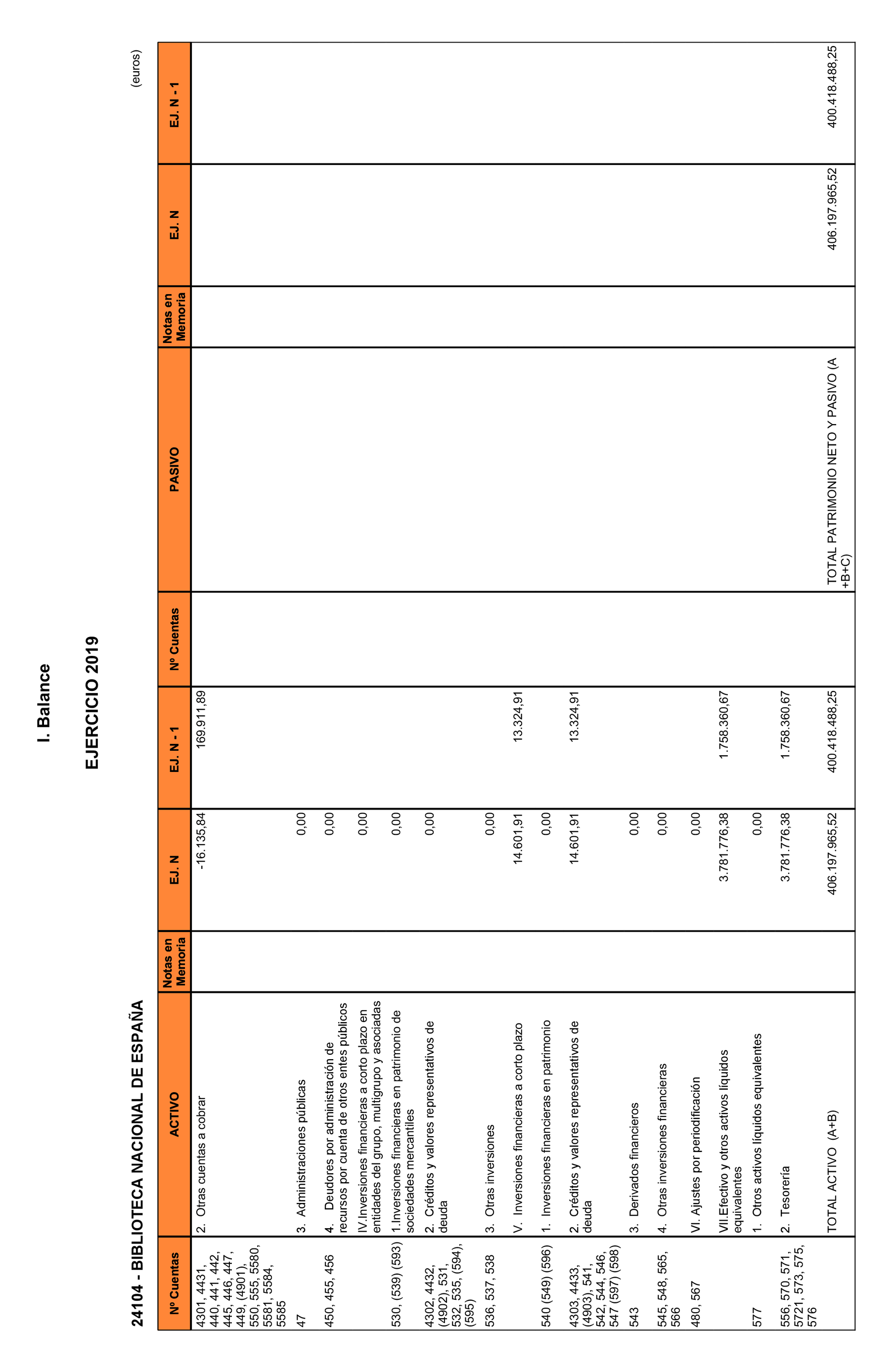 I. Balance

EJERCICIO 2019

24104 - BIBLIOTECA NACIONAL DE ESPAÑA

(euros)

| Nº Cuentas | ACTIVO | Notas en Memoria | EJ. N | EJ. N - 1 | Nº Cuentas | PASIVO | Notas en Memoria | EJ. N | EJ. N - 1 |
|---|---|---|---|---|---|---|---|---|---|
| 4301, 4431, 440, 441, 442, 445, 446, 447, 449, (4901), 550, 555, 5580, 5581, 5584, 5585 | 2. Otras cuentas a cobrar | | -16.135,84 | 169.911,89 | | | | | |
| 47 | 3. Administraciones públicas | | 0,00 | | | | | | |
| 450, 455, 456 | 4. Deudores por administración de recursos por cuenta de otros entes públicos | | 0,00 | | | | | | |
| | IV.Inversiones financieras a corto plazo en entidades del grupo, multigrupo y asociadas | | 0,00 | | | | | | |
| 530, (539) (593) | 1.Inversiones financieras en patrimonio de sociedades mercantiles | | 0,00 | | | | | | |
| 4302, 4432, (4902), 531, 532, 535, (594), (595) | 2. Créditos y valores representativos de deuda | | 0,00 | | | | | | |
| 536, 537, 538 | 3. Otras inversiones | | 0,00 | | | | | | |
| | V. Inversiones financieras a corto plazo | | 14.601,91 | 13.324,91 | | | | | |
| 540 (549) (596) | 1. Inversiones financieras en patrimonio | | 0,00 | | | | | | |
| 4303, 4433, (4903), 541, 542, 544, 546, 547 (597) (598) | 2. Créditos y valores representativos de deuda | | 14.601,91 | 13.324,91 | | | | | |
| 543 | 3. Derivados financieros | | 0,00 | | | | | | |
| 545, 548, 565, 566 | 4. Otras inversiones financieras | | 0,00 | | | | | | |
| 480, 567 | VI. Ajustes por periodificación | | 0,00 | | | | | | |
| | VII.Efectivo y otros activos líquidos equivalentes | | 3.781.776,38 | 1.758.360,67 | | | | | |
| 577 | 1. Otros activos líquidos equivalentes | | 0,00 | | | | | | |
| 556, 570, 571, 5721, 573, 575, 576 | 2. Tesorería | | 3.781.776,38 | 1.758.360,67 | | | | | |
| | TOTAL ACTIVO (A+B) | | 406.197.965,52 | 400.418.488,25 | | TOTAL PATRIMONIO NETO Y PASIVO (A +B+C) | | 406.197.965,52 | 400.418.488,25 |